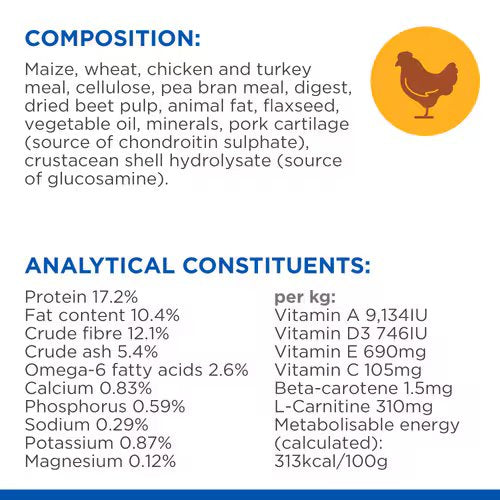 COMPOSITION:

Maize, wheat, chicken and turkey meal, cellulose, pea bran meal, digest, dried beet pulp, animal fat, flaxseed, vegetable oil, minerals, pork cartilage (source of chondroitin sulphate), crustacean shell hydrolysate (source of glucosamine).

ANALYTICAL CONSTITUENTS:

Protein 17.2%
Fat content 10.4%
Crude fibre 12.1%
Crude ash 5.4%
Omega-6 fatty acids 2.6%
Calcium 0.83%
Phosphorus 0.59%
Sodium 0.29%
Potassium 0.87%
Magnesium 0.12%

per kg:
Vitamin A 9,134IU
Vitamin D3 746IU
Vitamin E 690mg
Vitamin C 105mg
Beta-carotene 1.5mg
L-Carnitine 310mg
Metabolisable energy (calculated):
313kcal/100g